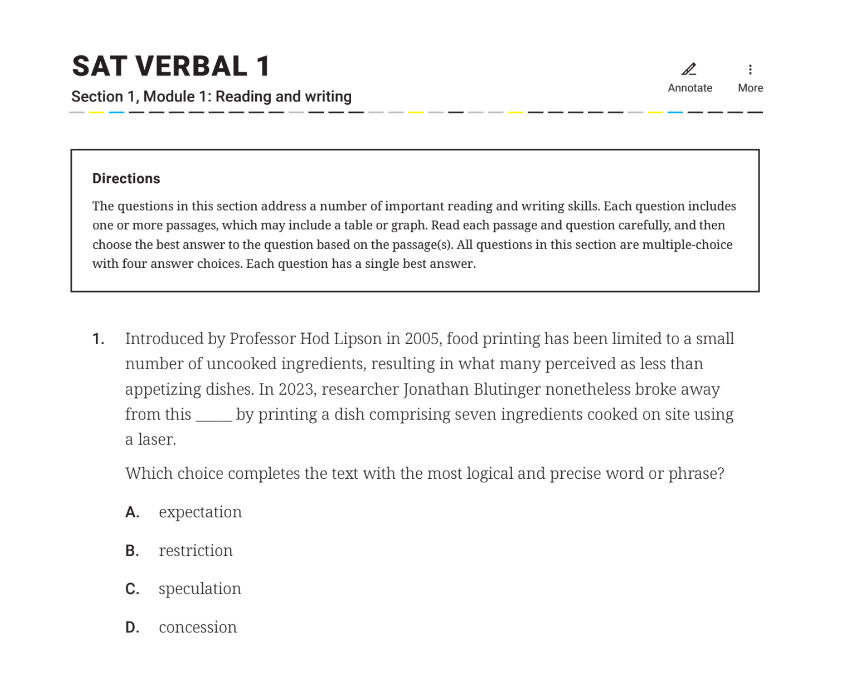 SAT VERBAL 1

Section 1, Module 1: Reading and writing

Annotate More

Directions

The questions in this section address a number of important reading and writing skills. Each question includes one or more passages, which may include a table or graph. Read each passage and question carefully, and then choose the best answer to the question based on the passage(s). All questions in this section are multiple-choice with four answer choices. Each question has a single best answer.

1. Introduced by Professor Hod Lipson in 2005, food printing has been limited to a small number of uncooked ingredients, resulting in what many perceived as less than appetizing dishes. In 2023, researcher Jonathan Blutinger nonetheless broke away from this _____ by printing a dish comprising seven ingredients cooked on site using a laser.

Which choice completes the text with the most logical and precise word or phrase?

A. expectation

B. restriction

C. speculation

D. concession